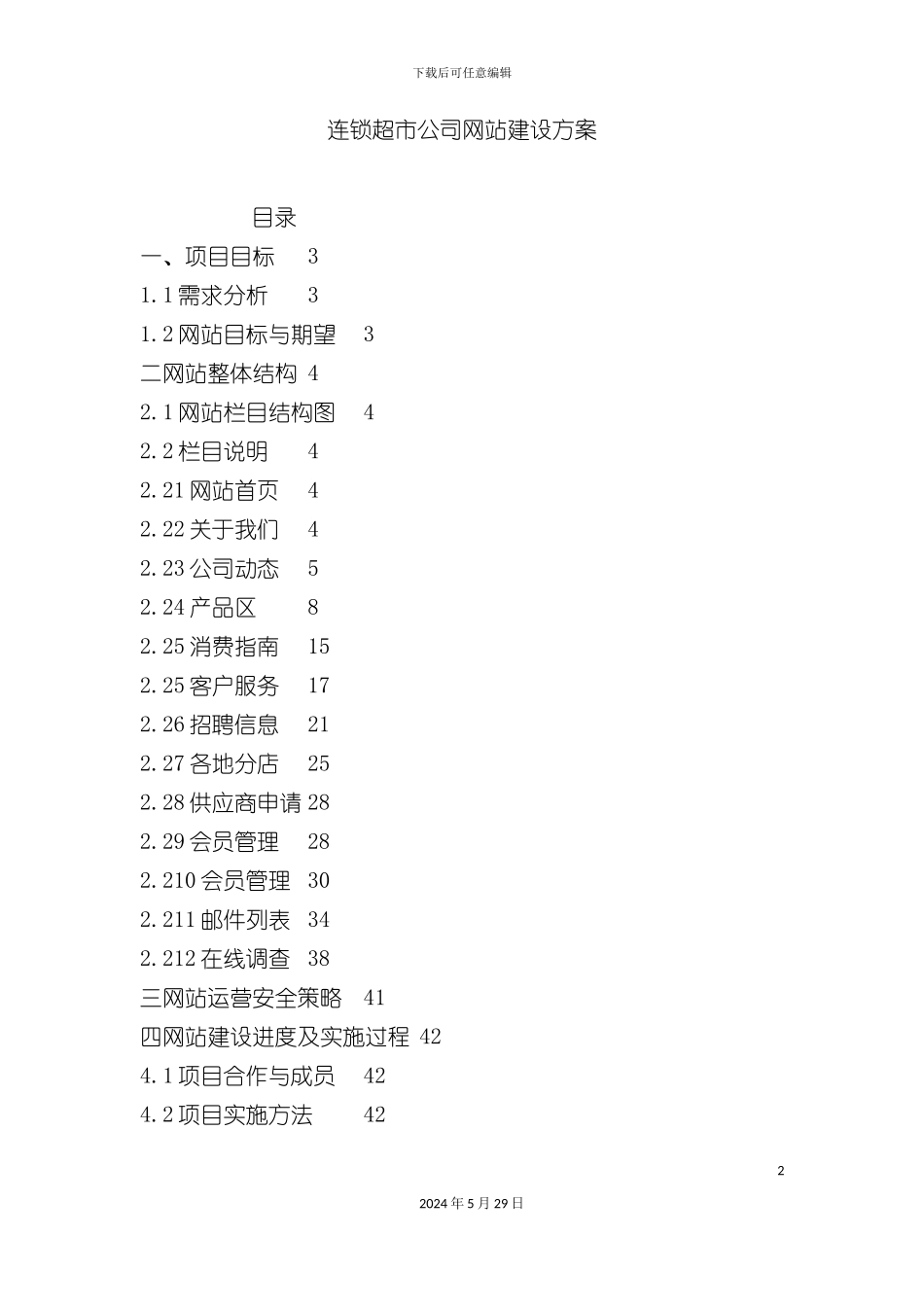 下载后可任意编辑

连锁超市公司网站建设方案

目录

一、项目目标 3

1.1 需求分析 3

1.2 网站目标与期望 3

二网站整体结构 4

2.1 网站栏目结构图 4

2.2 栏目说明 4

2.21 网站首页 4

2.22 关于我们 4

2.23 公司动态 5

2.24 产品区 8

2.25 消费指南 15

2.25 客户服务 17

2.26 招聘信息 21

2.27 各地分店 25

2.28 供应商申请 28

2.29 会员管理 28

2.210 会员管理 30

2.211 邮件列表 34

2.212 在线调查 38

三网站运营安全策略 41

四网站建设进度及实施过程 42

4.1 项目合作与成员 42

4.2 项目实施方法 42

2

2024 年 5 月 29 日